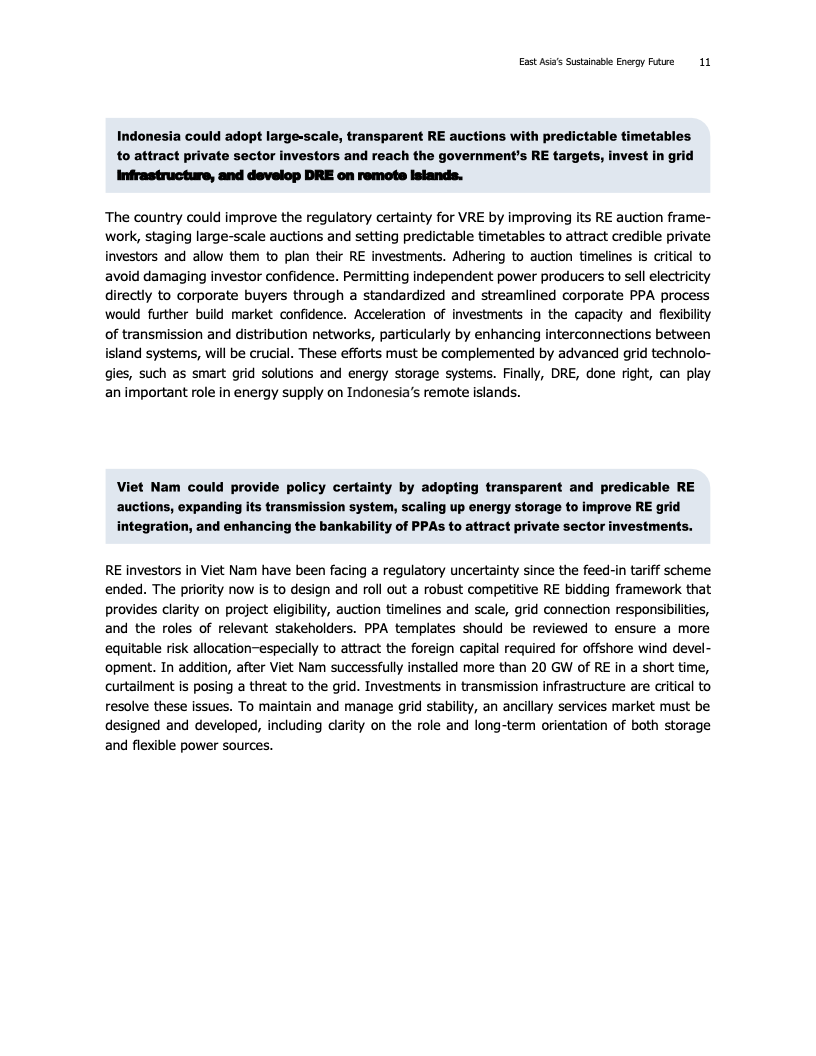 East Asia's Sustainable Energy Future 11

Indonesia could adopt large-scale, transparent RE auctions with predictable timetables to attract private sector investors and reach the government's RE targets, invest in grid infrastructure, and develop DRE on remote islands.

The country could improve the regulatory certainty for VRE by improving its RE auction framework, staging large-scale auctions and setting predictable timetables to attract credible private investors and allow them to plan their RE investments. Adhering to auction timelines is critical to avoid damaging investor confidence. Permitting independent power producers to sell electricity directly to corporate buyers through a standardized and streamlined corporate PPA process would further build market confidence. Acceleration of investments in the capacity and flexibility of transmission and distribution networks, particularly by enhancing interconnections between island systems, will be crucial. These efforts must be complemented by advanced grid technologies, such as smart grid solutions and energy storage systems. Finally, DRE, done right, can play an important role in energy supply on Indonesia's remote islands.

Viet Nam could provide policy certainty by adopting transparent and predicable RE auctions, expanding its transmission system, scaling up energy storage to improve RE grid integration, and enhancing the bankability of PPAs to attract private sector investments.

RE investors in Viet Nam have been facing a regulatory uncertainty since the feed-in tariff scheme ended. The priority now is to design and roll out a robust competitive RE bidding framework that provides clarity on project eligibility, auction timelines and scale, grid connection responsibilities, and the roles of relevant stakeholders. PPA templates should be reviewed to ensure a more equitable risk allocation–especially to attract the foreign capital required for offshore wind development. In addition, after Viet Nam successfully installed more than 20 GW of RE in a short time, curtailment is posing a threat to the grid. Investments in transmission infrastructure are critical to resolve these issues. To maintain and manage grid stability, an ancillary services market must be designed and developed, including clarity on the role and long-term orientation of both storage and flexible power sources.